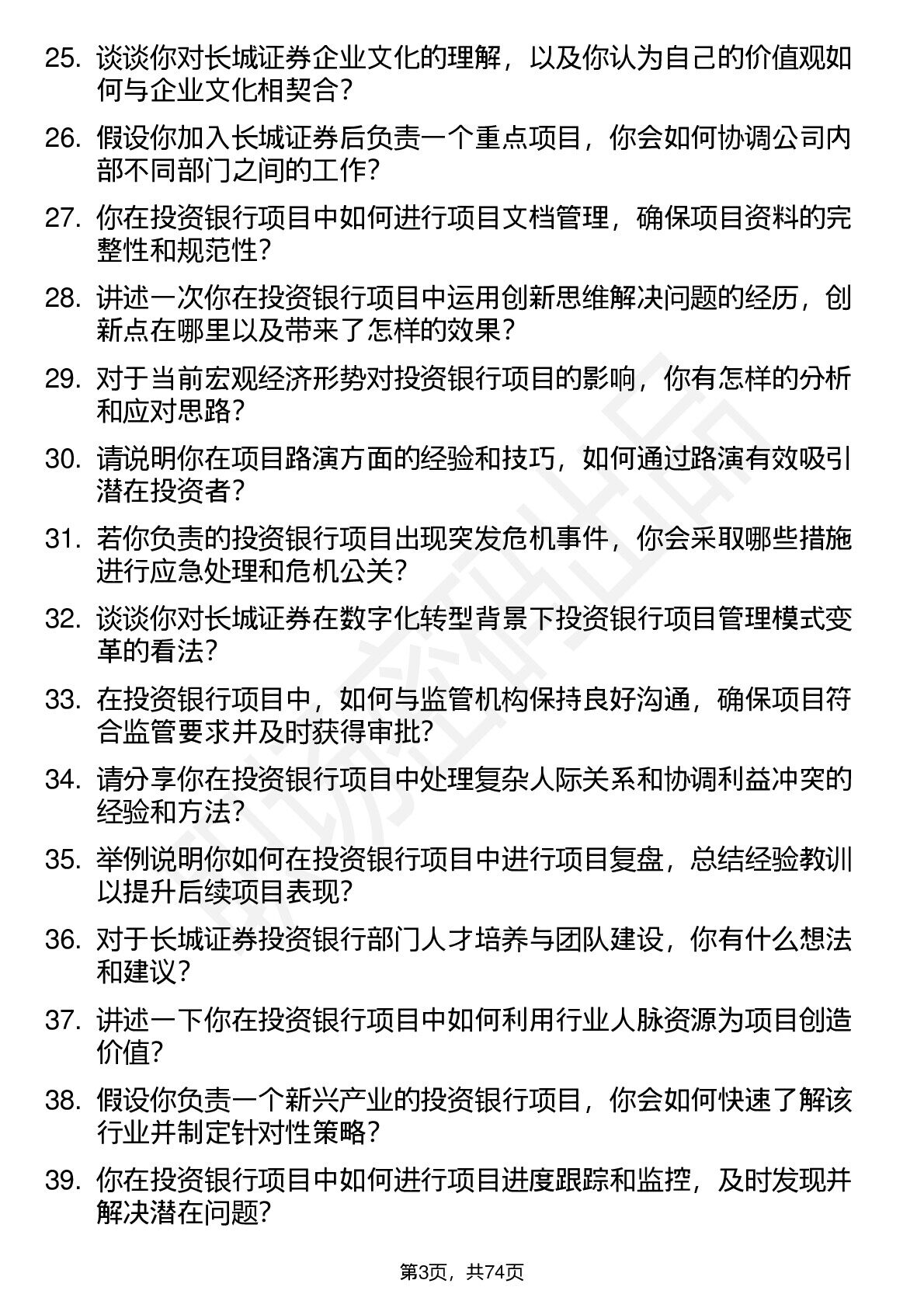 25. 谈谈你对长城证券企业文化的理解，以及你认为自己的价值观如何与企业文化相契合？

26. 假设你加入长城证券后负责一个重点项目，你会如何协调公司内部不同部门之间的工作？

27. 你在投资银行项目中如何进行项目文档管理，确保项目资料的完整性和规范性？

28. 讲述一次你在投资银行项目中运用创新思维解决问题的经历，创新点在哪里以及带来了怎样的效果？

29. 对于当前宏观经济形势对投资银行项目的影响，你有怎样的分析和应对思路？

30. 请说明你在项目路演方面的经验和技巧，如何通过路演有效吸引潜在投资者？

31. 若你负责的投资银行项目出现突发危机事件，你会采取哪些措施进行应急处理和危机公关？

32. 谈谈你对长城证券在数字化转型背景下投资银行项目管理模式变革的看法？

33. 在投资银行项目中，如何与监管机构保持良好沟通，确保项目符合监管要求并及时获得审批？

34. 请分享你在投资银行项目中处理复杂人际关系和协调利益冲突的经验和方法？

35. 举例说明你如何在投资银行项目中进行项目复盘，总结经验教训以提升后续项目表现？

36. 对于长城证券投资银行部门人才培养与团队建设，你有什么想法和建议？

37. 讲述一下你在投资银行项目中如何利用行业人脉资源为项目创造价值？

38. 假设你负责一个新兴产业的投资银行项目，你会如何快速了解该行业并制定针对性策略？

39. 你在投资银行项目中如何进行项目进度跟踪和监控，及时发现并解决潜在问题？

第3页，共74页